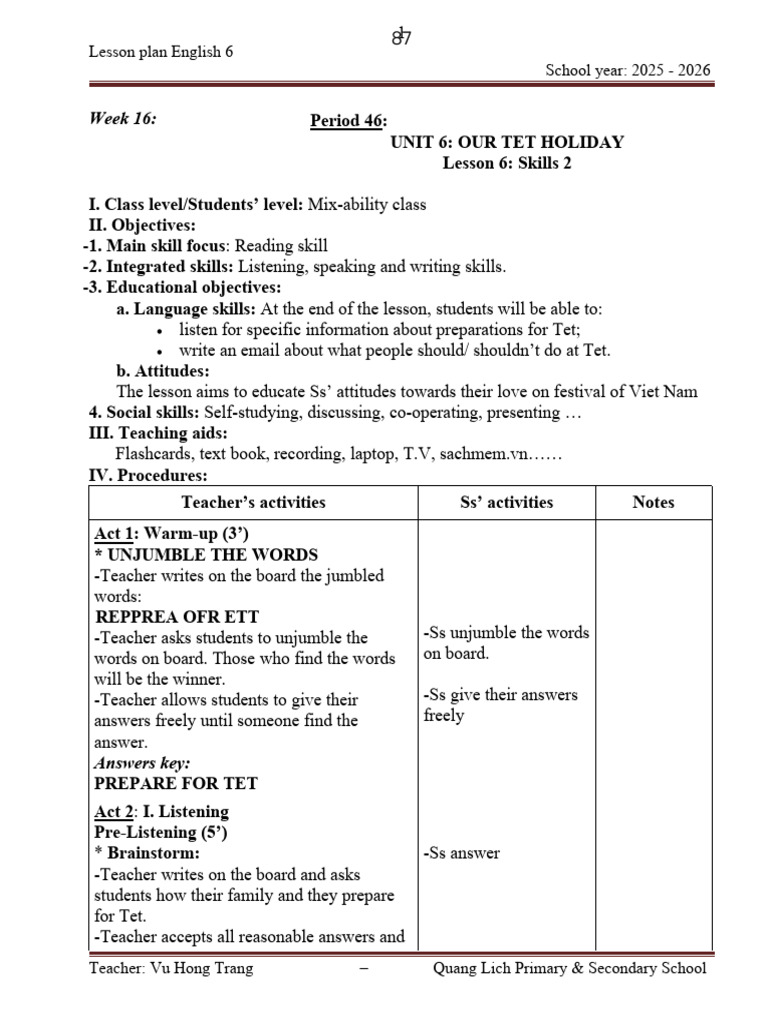 Lesson plan English 6

87

School year: 2025 - 2026

Week 16:

Period 46:
UNIT 6: OUR TET HOLIDAY
Lesson 6: Skills 2

I. Class level/Students' level: Mix-ability class
II. Objectives:
-1. Main skill focus: Reading skill
-2. Integrated skills: Listening, speaking and writing skills.
-3. Educational objectives:
a. Language skills: At the end of the lesson, students will be able to:
• listen for specific information about preparations for Tet;
• write an email about what people should/ shouldn't do at Tet.
b. Attitudes:
The lesson aims to educate Ss' attitudes towards their love on festival of Viet Nam
4. Social skills: Self-studying, discussing, co-operating, presenting …
III. Teaching aids:
Flashcards, text book, recording, laptop, T.V, sachmem.vn……
IV. Procedures:

| Teacher's activities | Ss' activities | Notes |
|---|---|---|
| Act 1: Warm-up (3') * UNJUMBLE THE WORDS -Teacher writes on the board the jumbled words: REPPREA OFR ETT -Teacher asks students to unjumble the words on board. Those who find the words will be the winner. -Teacher allows students to give their answers freely until someone find the answer. Answers key: PREPARE FOR TET | -Ss unjumble the words on board. -Ss give their answers freely | |
| Act 2: I. Listening Pre-Listening (5') * Brainstorm: -Teacher writes on the board and asks students how their family and they prepare for Tet. -Teacher accepts all reasonable answers and | -Ss answer | |

Teacher: Vu Hong Trang – Quang Lich Primary & Secondary School